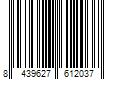 8 439627 612037